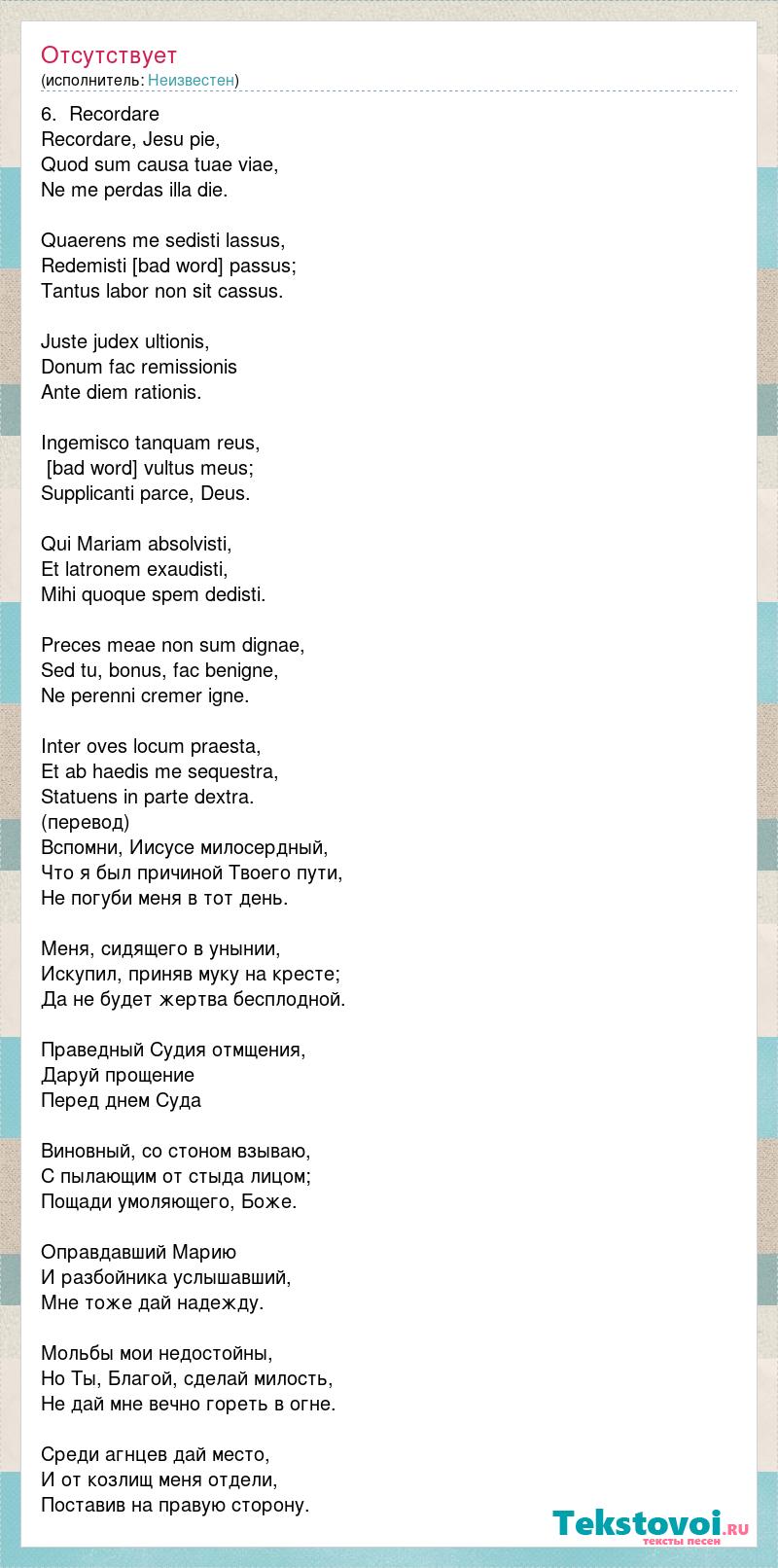 Отсутствует
(исполнитель: Неизвестен)

6. Recordare
Recordare, Jesu pie,
Quod sum causa tuae viae,
Ne me perdas illa die.

Quaerens me sedisti lassus,
Redemisti [bad word] passus;
Tantus labor non sit cassus.

Juste judex ultionis,
Donum fac remissionis
Ante diem rationis.

Ingemisco tanquam reus,
[bad word] vultus meus;
Supplicanti parce, Deus.

Qui Mariam absolvisti,
Et latronem exaudisti,
Mihi quoque spem dedisti.

Preces meae non sum dignae,
Sed tu, bonus, fac benigne,
Ne perenni cremer igne.

Inter oves locum praesta,
Et ab haedis me sequestra,
Statuens in parte dextra.
(перевод)
Вспомни, Иисусе милосердный,
Что я был причиной Твоего пути,
Не погуби меня в тот день.

Меня, сидящего в унынии,
Искупил, приняв муку на кресте;
Да не будет жертва бесплодной.

Праведный Судия отмщения,
Даруй прощение
Перед днем Суда

Виновный, со стоном взываю,
С пылающим от стыда лицом;
Пощади умоляющего, Боже.

Оправдавший Марию
И разбойника услышавший,
Мне тоже дай надежду.

Мольбы мои недостойны,
Но Ты, Благой, сделай милость,
Не дай мне вечно гореть в огне.

Среди агнцев дай место,
И от козлищ меня отдели,
Поставив на правую сторону.

Tekstovoi.ru
тексты песен